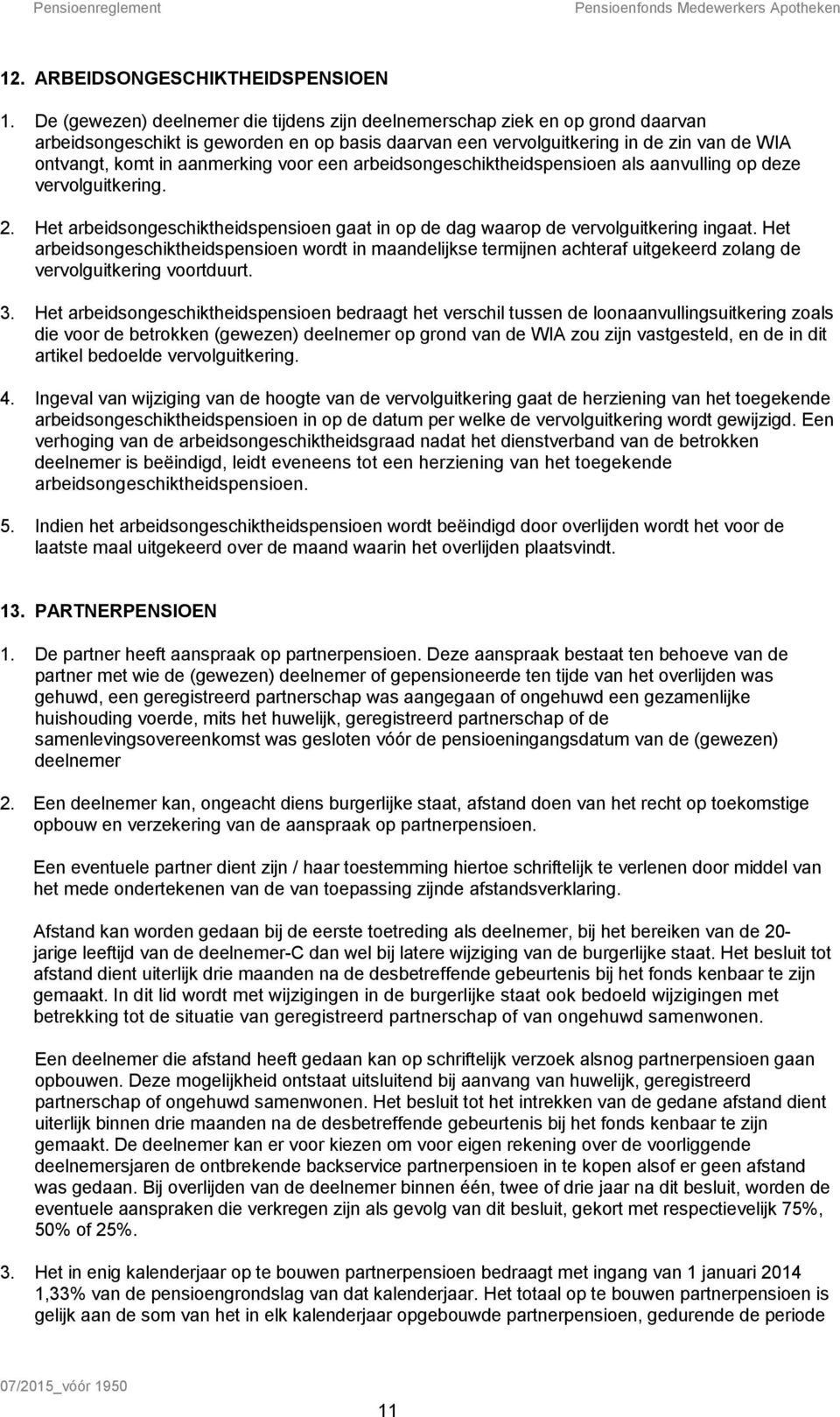 Pensioenreglement

Pensioenfonds Medewerkers Apotheken

12. ARBEIDSONGESCHIKTHEIDSPENSIOEN

1. De (gewezen) deelnemer die tijdens zijn deelnemerschap ziek en op grond daarvan arbeidsongeschikt is geworden en op basis daarvan een vervolguitkering in de zin van de WIA ontvangt, komt in aanmerking voor een arbeidsongeschiktheidspensioen als aanvulling op deze vervolguitkering.

2. Het arbeidsongeschiktheidspensioen gaat in op de dag waarop de vervolguitkering ingaat. Het arbeidsongeschiktheidspensioen wordt in maandelijkse termijnen achteraf uitgekeerd zolang de vervolguitkering voortduurt.

3. Het arbeidsongeschiktheidspensioen bedraagt het verschil tussen de loonaanvullingsuitkering zoals die voor de betrokken (gewezen) deelnemer op grond van de WIA zou zijn vastgesteld, en de in dit artikel bedoelde vervolguitkering.

4. Ingeval van wijziging van de hoogte van de vervolguitkering gaat de herziening van het toegekende arbeidsongeschiktheidspensioen in op de datum per welke de vervolguitkering wordt gewijzigd. Een verhoging van de arbeidsongeschiktheidsgraad nadat het dienstverband van de betrokken deelnemer is beëindigd, leidt eveneens tot een herziening van het toegekende arbeidsongeschiktheidspensioen.

5. Indien het arbeidsongeschiktheidspensioen wordt beëindigd door overlijden wordt het voor de laatste maal uitgekeerd over de maand waarin het overlijden plaatsvindt.

13. PARTNERPENSIOEN

1. De partner heeft aanspraak op partnerpensioen. Deze aanspraak bestaat ten behoeve van de partner met wie de (gewezen) deelnemer of gepensioneerde ten tijde van het overlijden was gehuwd, een geregistreerd partnerschap was aangegaan of ongehuwd een gezamenlijke huishouding voerde, mits het huwelijk, geregistreerd partnerschap of de samenlevingsovereenkomst was gesloten vóór de pensioeningangsdatum van de (gewezen) deelnemer

2. Een deelnemer kan, ongeacht diens burgerlijke staat, afstand doen van het recht op toekomstige opbouw en verzekering van de aanspraak op partnerpensioen.

Een eventuele partner dient zijn / haar toestemming hiertoe schriftelijk te verlenen door middel van het mede ondertekenen van de van toepassing zijnde afstandsverklaring.

Afstand kan worden gedaan bij de eerste toetreding als deelnemer, bij het bereiken van de 20-jarige leeftijd van de deelnemer-C dan wel bij latere wijziging van de burgerlijke staat. Het besluit tot afstand dient uiterlijk drie maanden na de desbetreffende gebeurtenis bij het fonds kenbaar te zijn gemaakt. In dit lid wordt met wijzigingen in de burgerlijke staat ook bedoeld wijzigingen met betrekking tot de situatie van geregistreerd partnerschap of van ongehuwd samenwonen.

Een deelnemer die afstand heeft gedaan kan op schriftelijk verzoek alsnog partnerpensioen gaan opbouwen. Deze mogelijkheid ontstaat uitsluitend bij aanvang van huwelijk, geregistreerd partnerschap of ongehuwd samenwonen. Het besluit tot het intrekken van de gedane afstand dient uiterlijk binnen drie maanden na de desbetreffende gebeurtenis bij het fonds kenbaar te zijn gemaakt. De deelnemer kan er voor kiezen om voor eigen rekening over de voorliggende deelnemersjaren de ontbrekende backservice partnerpensioen in te kopen alsof er geen afstand was gedaan. Bij overlijden van de deelnemer binnen één, twee of drie jaar na dit besluit, worden de eventuele aanspraken die verkregen zijn als gevolg van dit besluit, gekort met respectievelijk 75%, 50% of 25%.

3. Het in enig kalenderjaar op te bouwen partnerpensioen bedraagt met ingang van 1 januari 2014 1,33% van de pensioengrondslag van dat kalenderjaar. Het totaal op te bouwen partnerpensioen is gelijk aan de som van het in elk kalenderjaar opgebouwde partnerpensioen, gedurende de periode

07/2015_vóór 1950

11